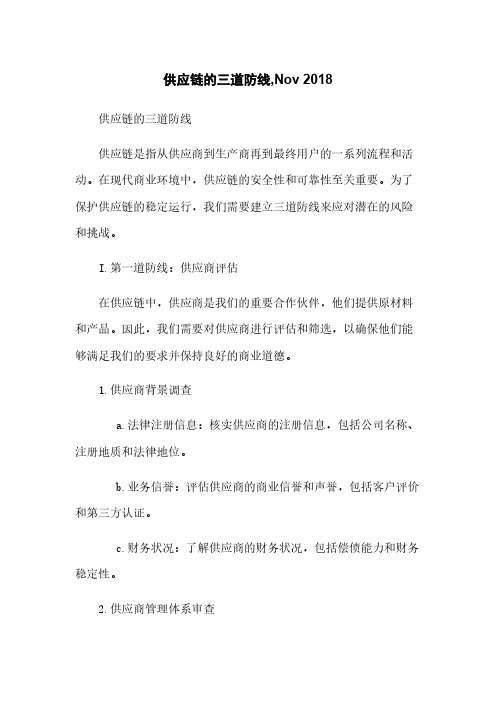 供应链的三道防线,Nov 2018

供应链的三道防线

供应链是指从供应商到生产商再到最终用户的一系列流程和活动。在现代商业环境中，供应链的安全性和可靠性至关重要。为了保护供应链的稳定运行，我们需要建立三道防线来应对潜在的风险和挑战。

I. 第一道防线：供应商评估

在供应链中，供应商是我们的重要合作伙伴，他们提供原材料和产品。因此，我们需要对供应商进行评估和筛选，以确保他们能够满足我们的要求并保持良好的商业道德。

1. 供应商背景调查

a. 法律注册信息：核实供应商的注册信息，包括公司名称、注册地质和法律地位。

b. 业务信誉：评估供应商的商业信誉和声誉，包括客户评价和第三方认证。

c. 财务状况：了解供应商的财务状况，包括偿债能力和财务稳定性。

2. 供应商管理体系审查